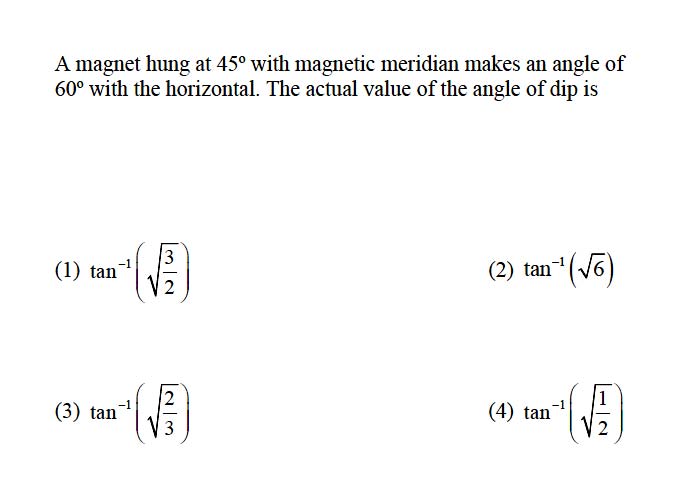 A magnet hung at $45^\circ$ with magnetic meridian makes an angle of $60^\circ$ with the horizontal. The actual value of the angle of dip is

(1) $\tan^{-1}\left(\sqrt{\frac{3}{2}}\right)$

(2) $\tan^{-1}\left(\sqrt{6}\right)$

(3) $\tan^{-1}\left(\sqrt{\frac{2}{3}}\right)$

(4) $\tan^{-1}\left(\sqrt{\frac{1}{2}}\right)$